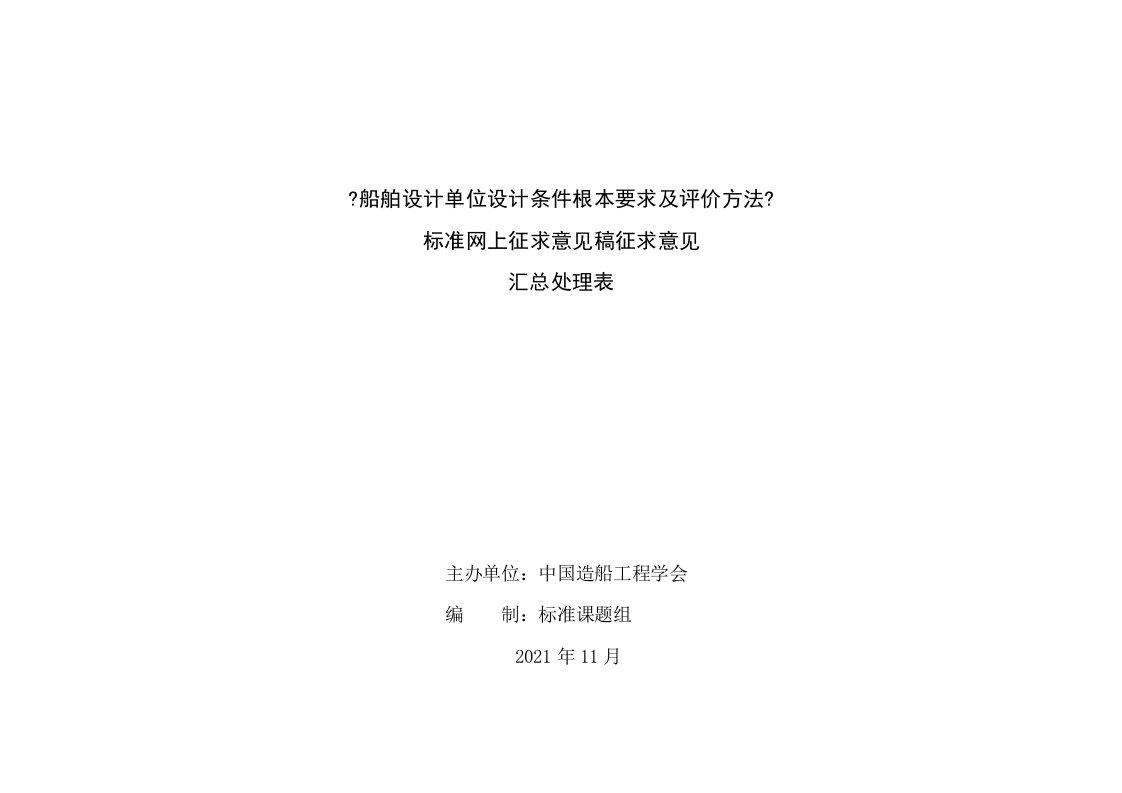 ?船舶设计单位设计条件根本要求及评价方法?

标准网上征求意见稿征求意见

汇总处理表

主办单位：中国造船工程学会

编　　制：标准课题组

2021 年 11 月